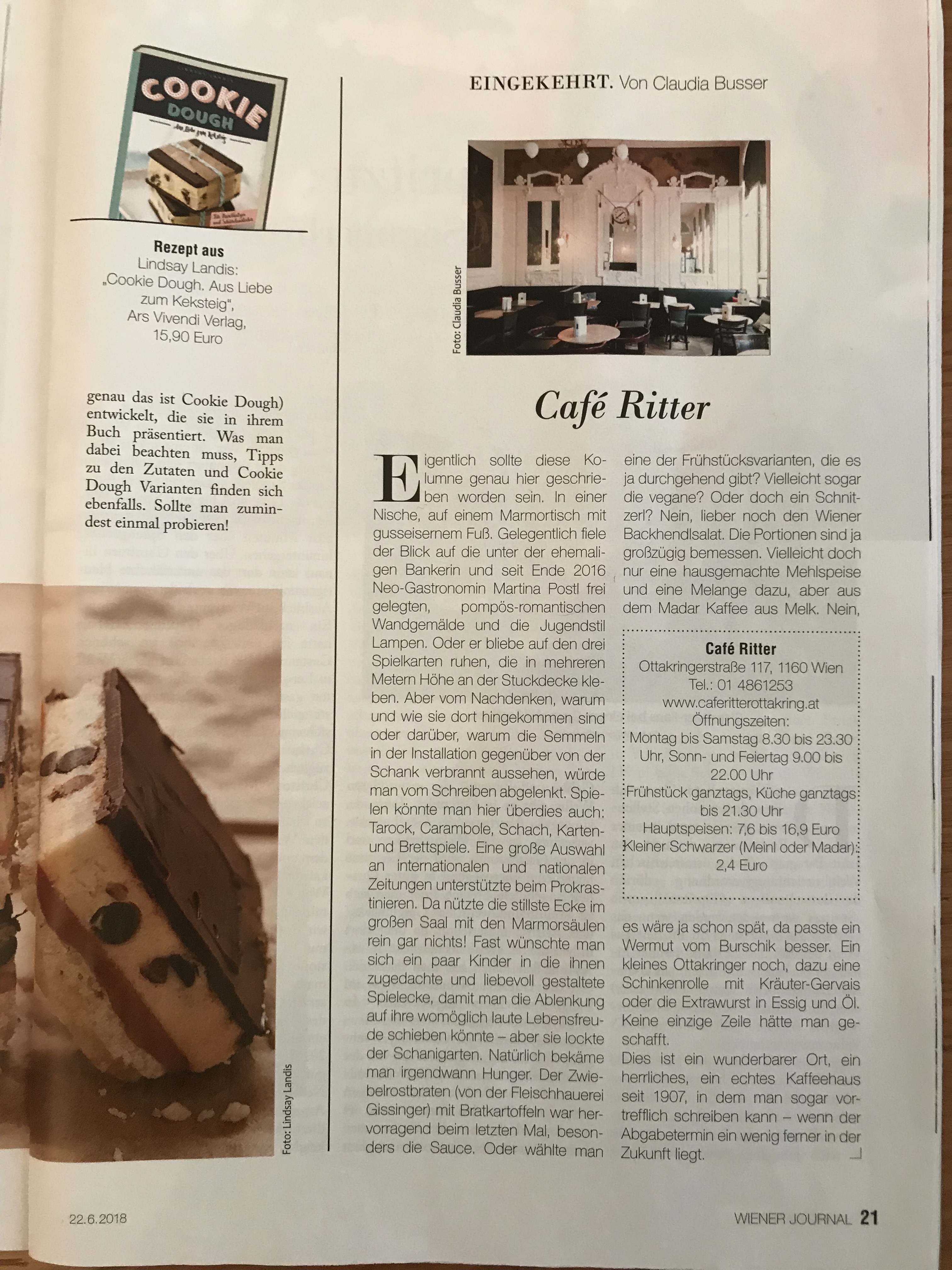 COOKIE DOUGH

Aus Liebe zum Keksteig

Rezept aus
Lindsay Landis:
„Cookie Dough. Aus Liebe zum Keksteig",
Ars Vivendi Verlag,
15,90 Euro

genau das ist Cookie Dough) entwickelt, die sie in ihrem Buch präsentiert. Was man dabei beachten muss, Tipps zu den Zutaten und Cookie Dough Varianten finden sich ebenfalls. Sollte man zumindest einmal probieren!

Foto: Lindsay Landis

EINGEKEHRT. Von Claudia Busser

Foto: Claudia Busser

Café Ritter

Eigentlich sollte diese Kolumne genau hier geschrieben worden sein. In einer Nische, auf einem Marmortisch mit gusseisernem Fuß. Gelegentlich fiele der Blick auf die unter der ehemaligen Bankerin und seit Ende 2016 Neo-Gastronomin Martina Postl frei gelegten, pompös-romantischen Wandgemälde und die Jugendstil Lampen. Oder er bliebe auf den drei Spielkarten ruhen, die in mehreren Metern Höhe an der Stuckdecke kleben. Aber vom Nachdenken, warum und wie sie dort hingekommen sind oder darüber, warum die Semmeln in der Installation gegenüber von der Schank verbrannt aussehen, würde man vom Schreiben abgelenkt. Spielen könnte man hier überdies auch: Tarock, Carambole, Schach, Karten- und Brettspiele. Eine große Auswahl an internationalen und nationalen Zeitungen unterstützte beim Prokrastinieren. Da nützte die stillste Ecke im großen Saal mit den Marmorsäulen rein gar nichts! Fast wünschte man sich ein paar Kinder in die ihnen zugedachte und liebevoll gestaltete Spielecke, damit man die Ablenkung auf ihre womöglich laute Lebensfreude schieben könnte – aber sie lockte der Schanigarten. Natürlich bekäme man irgendwann Hunger. Der Zwiebelrostbraten (von der Fleischhauerei Gissinger) mit Bratkartoffeln war hervorragend beim letzten Mal, besonders die Sauce. Oder wählte man eine der Frühstücksvarianten, die es ja durchgehend gibt? Vielleicht sogar die vegane? Oder doch ein Schnitzerl? Nein, lieber noch den Wiener Backhendlsalat. Die Portionen sind ja großzügig bemessen. Vielleicht doch nur eine hausgemachte Mehlspeise und eine Melange dazu, aber aus dem Madar Kaffee aus Melk. Nein,

Café Ritter
Ottakringerstraße 117, 1160 Wien
Tel.: 01 4861253
www.caferitterottakring.at
Öffnungszeiten:
Montag bis Samstag 8.30 bis 23.30 Uhr, Sonn- und Feiertag 9.00 bis 22.00 Uhr
Frühstück ganztags, Küche ganztags bis 21.30 Uhr
Hauptspeisen: 7,6 bis 16,9 Euro
Kleiner Schwarzer (Meinl oder Madar): 2,4 Euro

es wäre ja schon spät, da passte ein Wermut vom Burschik besser. Ein kleines Ottakringer noch, dazu eine Schinkenrolle mit Kräuter-Gervais oder die Extrawurst in Essig und Öl. Keine einzige Zeile hätte man geschafft.
Dies ist ein wunderbarer Ort, ein herrliches, ein echtes Kaffeehaus seit 1907, in dem man sogar vortrefflich schreiben kann – wenn der Abgabetermin ein wenig ferner in der Zukunft liegt.

22.6.2018

WIENER JOURNAL 21